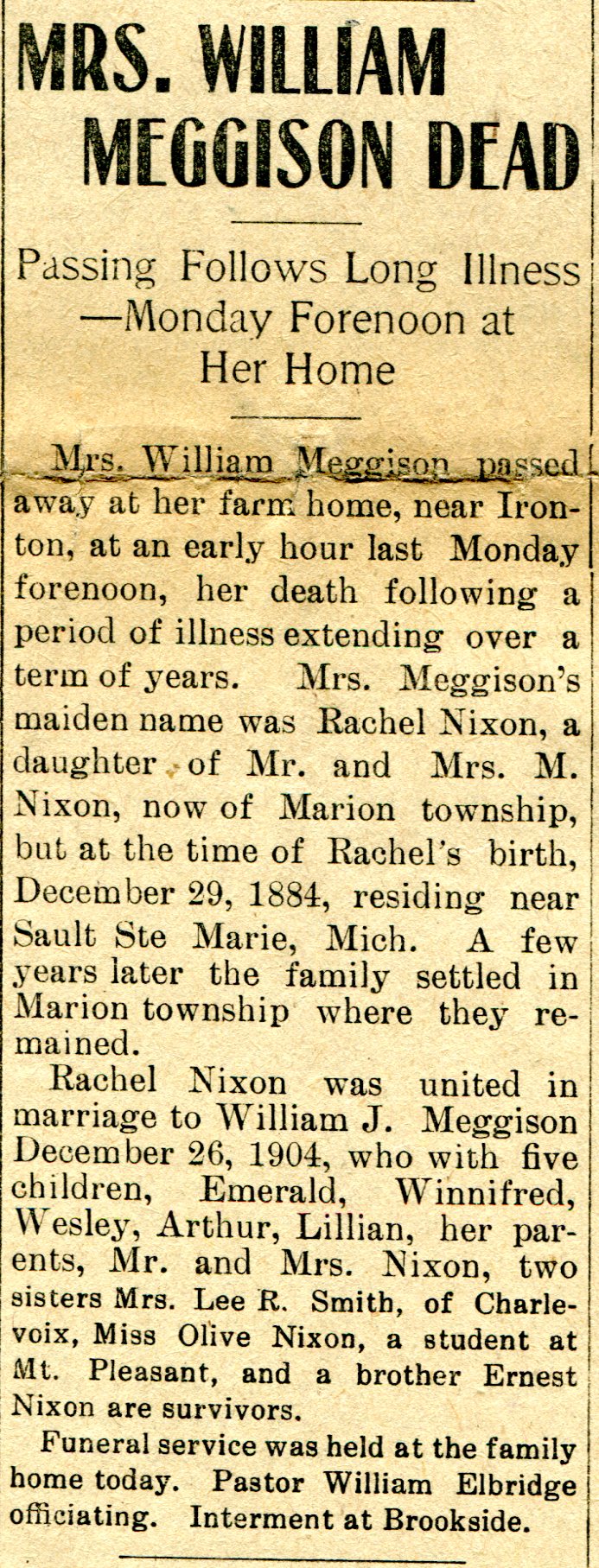 MRS. WILLIAM MEGGISON DEAD

Passing Follows Long Illness —Monday Forenoon at Her Home

Mrs. William Meggison passed away at her farm home, near Ironton, at an early hour last Monday forenoon, her death following a period of illness extending over a term of years. Mrs. Meggison's maiden name was Rachel Nixon, a daughter of Mr. and Mrs. M. Nixon, now of Marion township, but at the time of Rachel's birth, December 29, 1884, residing near Sault Ste Marie, Mich. A few years later the family settled in Marion township where they remained.

Rachel Nixon was united in marriage to William J. Meggison December 26, 1904, who with five children, Emerald, Winnifred, Wesley, Arthur, Lillian, her parents, Mr. and Mrs. Nixon, two sisters Mrs. Lee R. Smith, of Charlevoix, Miss Olive Nixon, a student at Mt. Pleasant, and a brother Ernest Nixon are survivors.

Funeral service was held at the family home today. Pastor William Elbridge officiating. Interment at Brookside.